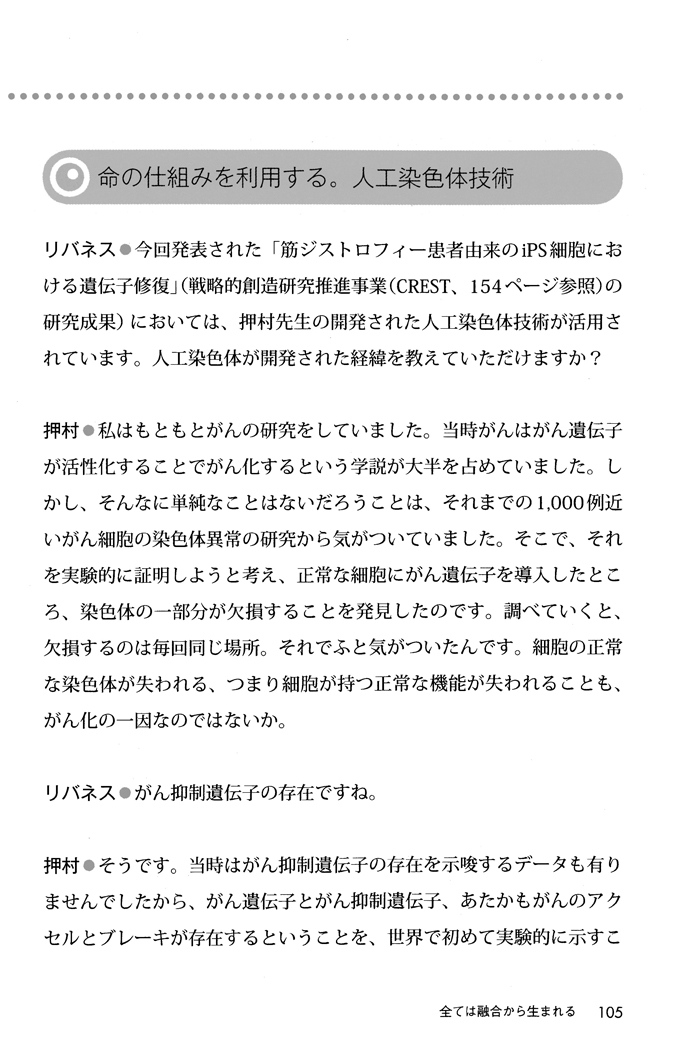 命の仕組みを利用する。人工染色体技術

リバネス●今回発表された「筋ジストロフィー患者由来のiPS細胞における遺伝子修復」(戦略的創造研究推進事業(CREST、154ページ参照)の研究成果)においては、押村先生の開発された人工染色体技術が活用されています。人工染色体が開発された経緯を教えていただけますか?

押村●私はもともとがんの研究をしていました。当時がんはがん遺伝子が活性化することでがん化するという学説が大半を占めていました。しかし、そんなに単純なことはないだろうことは、それまでの1,000例近いがん細胞の染色体異常の研究から気がついていました。そこで、それを実験的に証明しようと考え、正常な細胞にがん遺伝子を導入したところ、染色体の一部分が欠損することを発見したのです。調べていくと、欠損するのは毎回同じ場所。それでふと気がついたんです。細胞の正常な染色体が失われる、つまり細胞が持つ正常な機能が失われることも、がん化の一因なのではないか。

リバネス●がん抑制遺伝子の存在ですね。

押村●そうです。当時はがん抑制遺伝子の存在を示唆するデータも有りませんでしたから、がん遺伝子とがん抑制遺伝子、あたかもがんのアクセルとブレーキが存在するということを、世界で初めて実験的に示すこ

全ては融合から生まれる　105